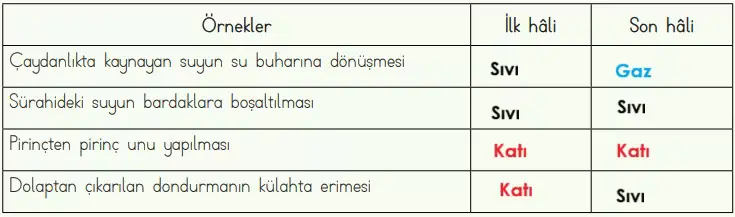 | Örnekler | İlk hâli | Son hâli |
|---|---|---|
| Çaydanlıkta kaynayan suyun su buharına dönüşmesi | Sıvı | Gaz |
| Sürahideki suyun bardaklara boşaltılması | Sıvı | Sıvı |
| Pirinçten pirinç unu yapılması | Katı | Katı |
| Dolaptan çıkarılan dondurmanın külahta erimesi | Katı | Sıvı |